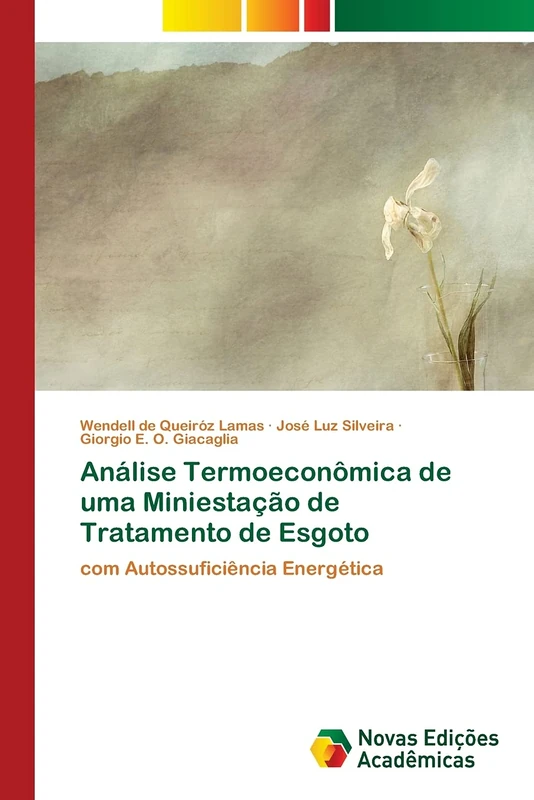 Wendell de Queiróz Lamas · José Luz Silveira · Giorgio E. O. Giacaglia

Análise Termoeconômica de uma Miniestação de Tratamento de Esgoto

com Autossuficiência Energética

Novas Edições Acadêmicas